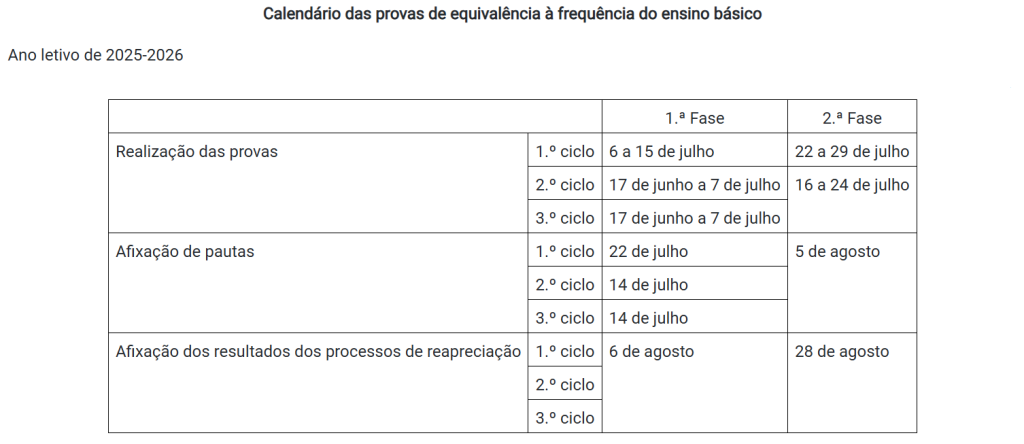 Calendário das provas de equivalência à frequência do ensino básico

Ano letivo de 2025-2026

| | | 1.ª Fase | 2.ª Fase |
|---|---|---|---|
| Realização das provas | 1.º ciclo | 6 a 15 de julho | 22 a 29 de julho |
| | 2.º ciclo | 17 de junho a 7 de julho | 16 a 24 de julho |
| | 3.º ciclo | 17 de junho a 7 de julho | |
| Afixação de pautas | 1.º ciclo | 22 de julho | 5 de agosto |
| | 2.º ciclo | 14 de julho | |
| | 3.º ciclo | 14 de julho | |
| Afixação dos resultados dos processos de reapreciação | 1.º ciclo | 6 de agosto | 28 de agosto |
| | 2.º ciclo | | |
| | 3.º ciclo | | |